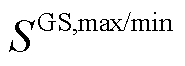 $S^{\mathrm{GS,max/min}}$